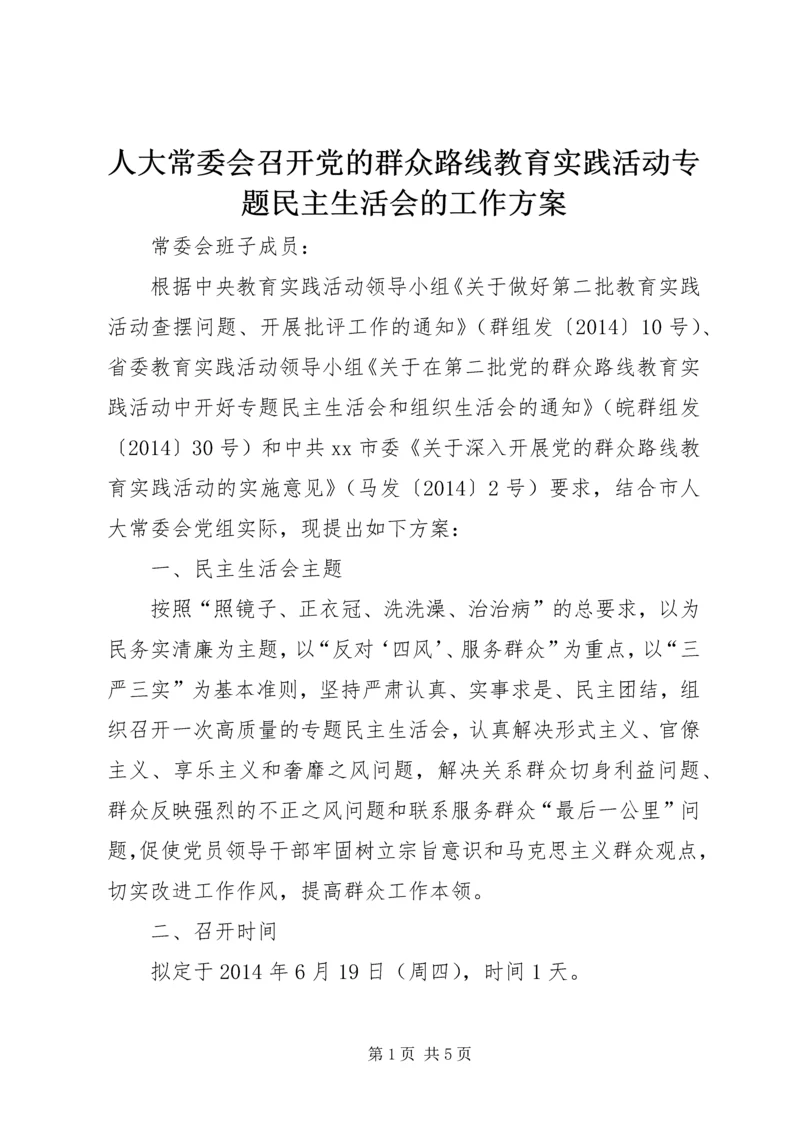 人大常委会召开党的群众路线教育实践活动专题民主生活会的工作方案

常委会班子成员：

根据中央教育实践活动领导小组《关于做好第二批教育实践活动查摆问题、开展批评工作的通知》（群组发〔2014〕10号）、省委教育实践活动领导小组《关于在第二批党的群众路线教育实践活动中开好专题民主生活会和组织生活会的通知》（皖群组发〔2014〕30号）和中共xx市委《关于深入开展党的群众路线教育实践活动的实施意见》（马发〔2014〕2号）要求，结合市人大常委会党组实际，现提出如下方案：

一、民主生活会主题

按照“照镜子、正衣冠、洗洗澡、治治病”的总要求，以为民务实清廉为主题，以“反对‘四风’、服务群众”为重点，以“三严三实”为基本准则，坚持严肃认真、实事求是、民主团结，组织召开一次高质量的专题民主生活会，认真解决形式主义、官僚主义、享乐主义和奢靡之风问题，解决关系群众切身利益问题、群众反映强烈的不正之风问题和联系服务群众“最后一公里”问题,促使党员领导干部牢固树立宗旨意识和马克思主义群众观点，切实改进工作作风，提高群众工作本领。

二、召开时间

拟定于2014年6月19日（周四），时间1天。

第1页 共5页